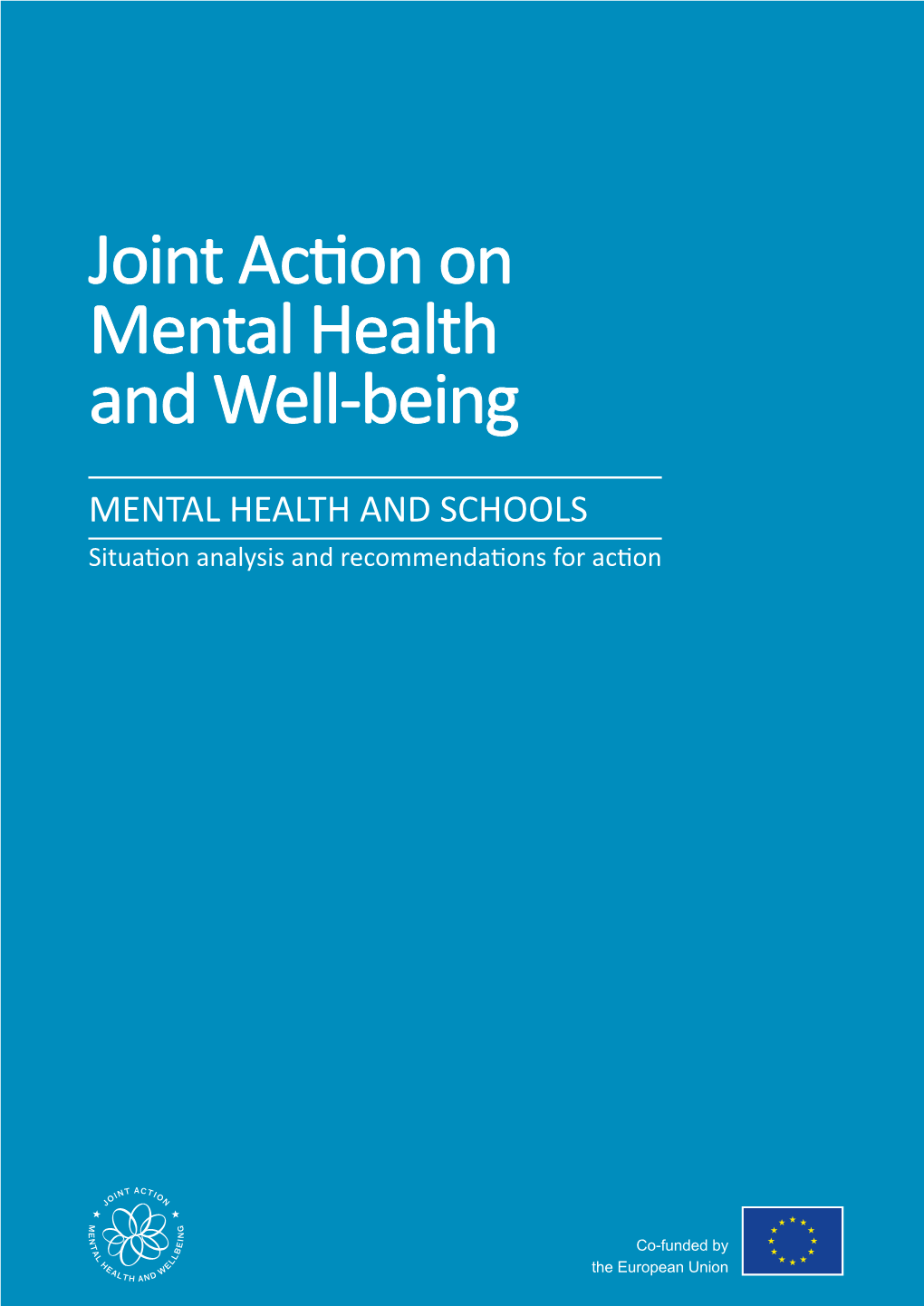 Joint Action on Mental Health and Well-being

MENTAL HEALTH AND SCHOOLS

Situation analysis and recommendations for action

JOINT ACTION
MENTAL HEALTH AND WELLBEING

Co-funded by the European Union